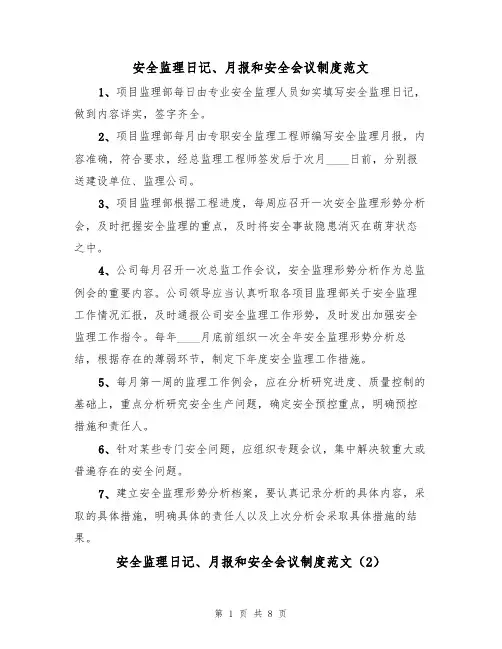 安全监理日记、月报和安全会议制度范文

1、项目监理部每日由专业安全监理人员如实填写安全监理日记，做到内容详实，签字齐全。

2、项目监理部每月由专职安全监理工程师编写安全监理月报，内容准确，符合要求，经总监理工程师签发后于次月____日前，分别报送建设单位、监理公司。

3、项目监理部根据工程进度，每周应召开一次安全监理形势分析会，及时把握安全监理的重点，及时将安全事故隐患消灭在萌芽状态之中。

4、公司每月召开一次总监工作会议，安全监理形势分析作为总监例会的重要内容。公司领导应当认真听取各项目监理部关于安全监理工作情况汇报，及时通报公司安全监理工作形势，及时发出加强安全监理工作指令。每年____月底前组织一次全年安全监理形势分析总结，根据存在的薄弱环节，制定下年度安全监理工作措施。

5、每月第一周的监理工作例会，应在分析研究进度、质量控制的基础上，重点分析研究安全生产问题，确定安全预控重点，明确预控措施和责任人。

6、针对某些专门安全问题，应组织专题会议，集中解决较重大或普遍存在的安全问题。

7、建立安全监理形势分析档案，要认真记录分析的具体内容，采取的具体措施，明确具体的责任人以及上次分析会采取具体措施的结果。

安全监理日记、月报和安全会议制度范文（2）

第 1 页 共 8 页